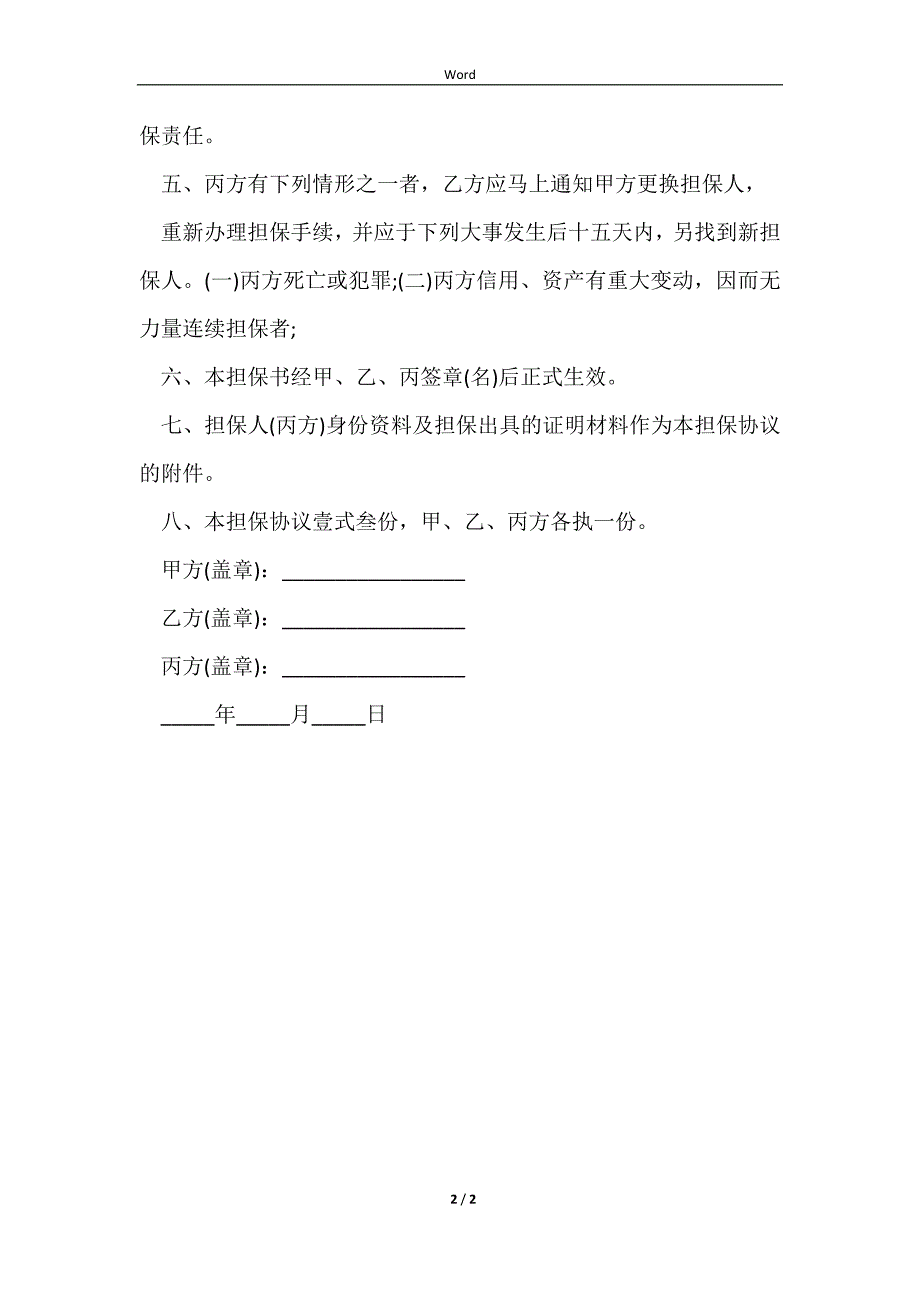 Word

保责任。

五、丙方有下列情形之一者，乙方应马上通知甲方更换担保人，

重新办理担保手续，并应于下列大事发生后十五天内，另找到新担保人。(一)丙方死亡或犯罪;(二)丙方信用、资产有重大变动，因而无力量连续担保者;

六、本担保书经甲、乙、丙签章(名)后正式生效。

七、担保人(丙方)身份资料及担保出具的证明材料作为本担保协议的附件。

八、本担保协议壹式叁份，甲、乙、丙方各执一份。

甲方(盖章)：__________________

乙方(盖章)：__________________

丙方(盖章)：__________________

_____年_____月_____日

2 / 2